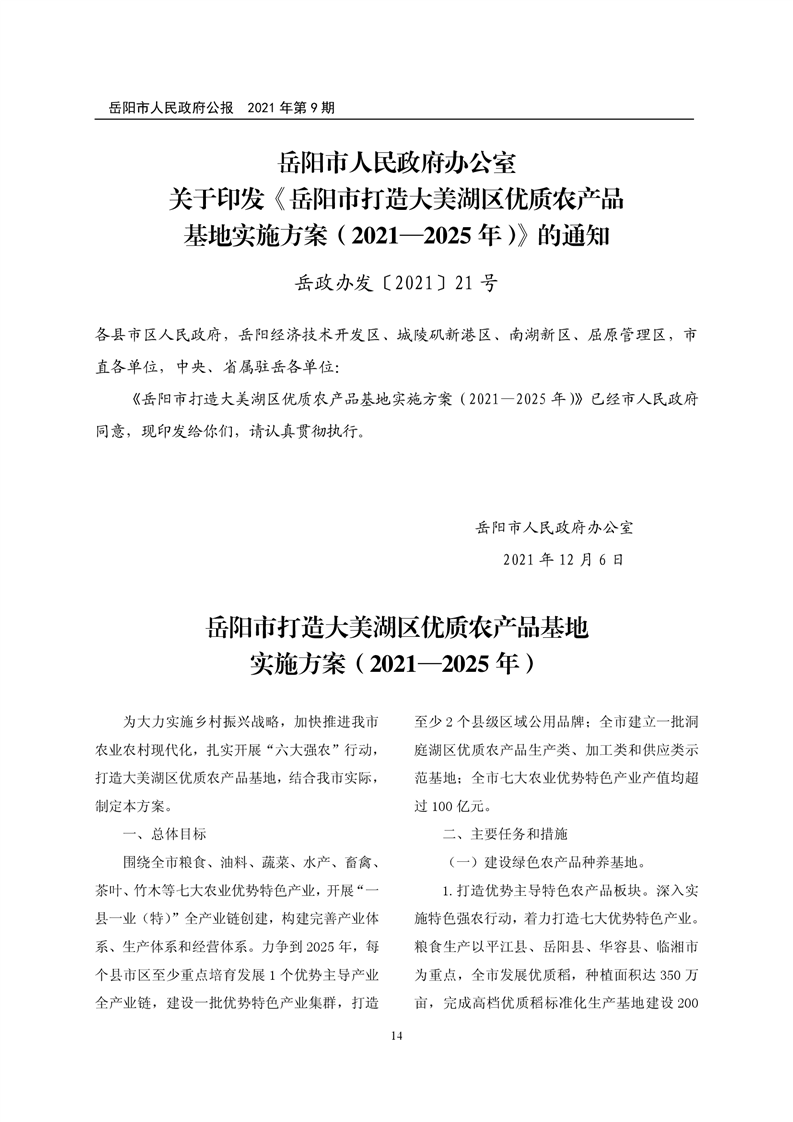 岳阳市人民政府公报　2021 年第 9 期

岳阳市人民政府办公室
关于印发《岳阳市打造大美湖区优质农产品基地实施方案（2021—2025 年）》的通知

岳政办发〔2021〕21 号

各县市区人民政府，岳阳经济技术开发区、城陵矶新港区、南湖新区、屈原管理区，市直各单位，中央、省属驻岳各单位：

《岳阳市打造大美湖区优质农产品基地实施方案（2021—2025 年）》已经市人民政府同意，现印发给你们，请认真贯彻执行。

岳阳市人民政府办公室
2021 年 12 月 6 日

岳阳市打造大美湖区优质农产品基地
实施方案（2021—2025 年）

为大力实施乡村振兴战略，加快推进我市农业农村现代化，扎实开展“六大强农”行动，打造大美湖区优质农产品基地，结合我市实际，制定本方案。

一、总体目标

围绕全市粮食、油料、蔬菜、水产、畜禽、茶叶、竹木等七大农业优势特色产业，开展“一县一业（特）”全产业链创建，构建完善产业体系、生产体系和经营体系。力争到 2025 年，每个县市区至少重点培育发展 1 个优势主导产业全产业链，建设一批优势特色产业集群，打造至少 2 个县级区域公用品牌；全市建立一批洞庭湖区优质农产品生产类、加工类和供应类示范基地；全市七大农业优势特色产业产值均超过 100 亿元。

二、主要任务和措施

（一）建设绿色农产品种养基地。

1. 打造优势主导特色农产品板块。深入实施特色强农行动，着力打造七大优势特色产业。粮食生产以平江县、岳阳县、华容县、临湘市为重点，全市发展优质稻，种植面积达 350 万亩，完成高档优质稻标准化生产基地建设 200

14